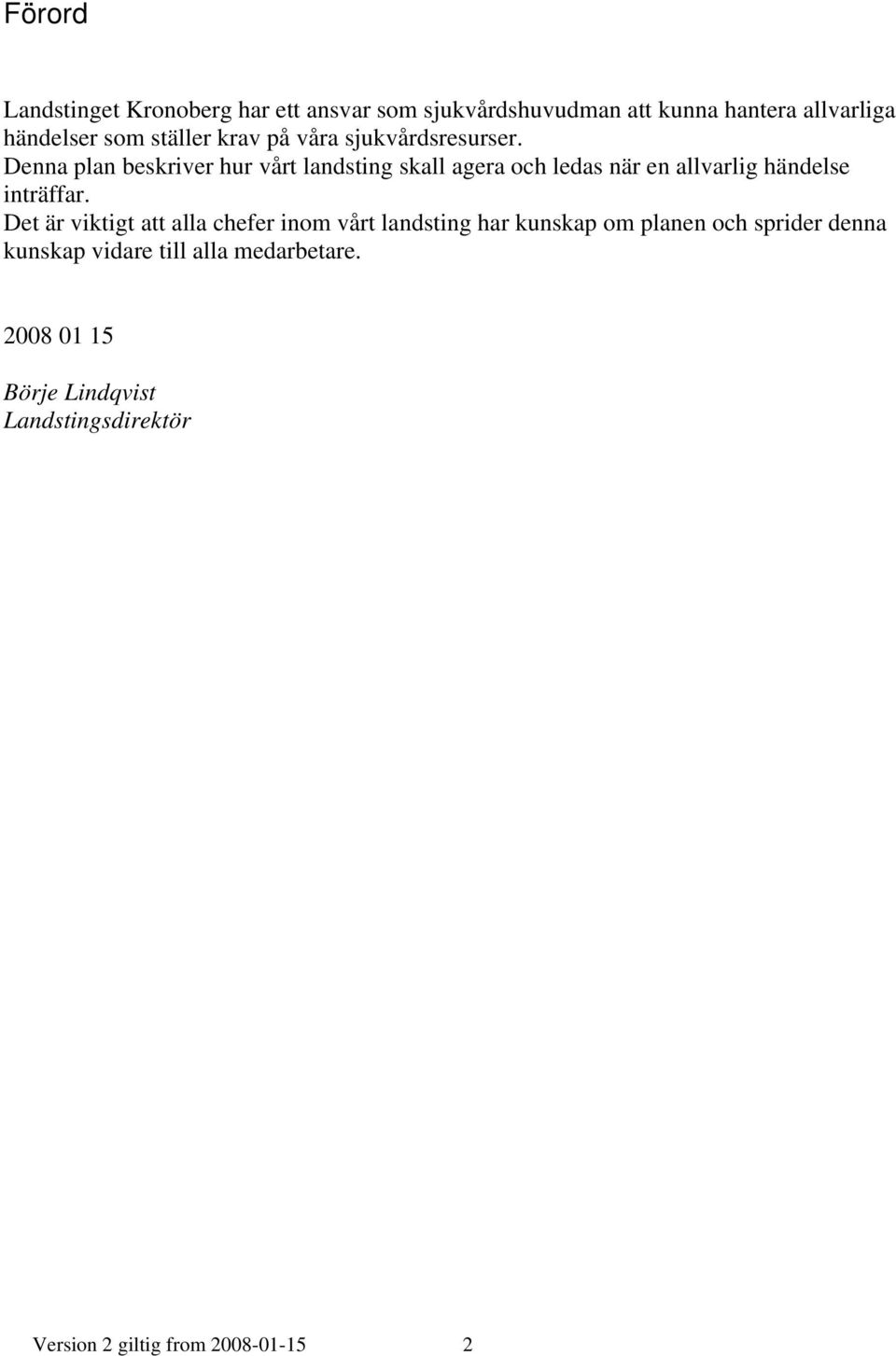 Förord

Landstinget Kronoberg har ett ansvar som sjukvårdshuvudman att kunna hantera allvarliga händelser som ställer krav på våra sjukvårdsresurser.
Denna plan beskriver hur vårt landsting skall agera och ledas när en allvarlig händelse inträffar.
Det är viktigt att alla chefer inom vårt landsting har kunskap om planen och sprider denna kunskap vidare till alla medarbetare.

2008 01 15

Börje Lindqvist
Landstingsdirektör

Version 2 giltig from 2008-01-15 2